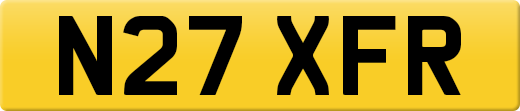 N27 XFR